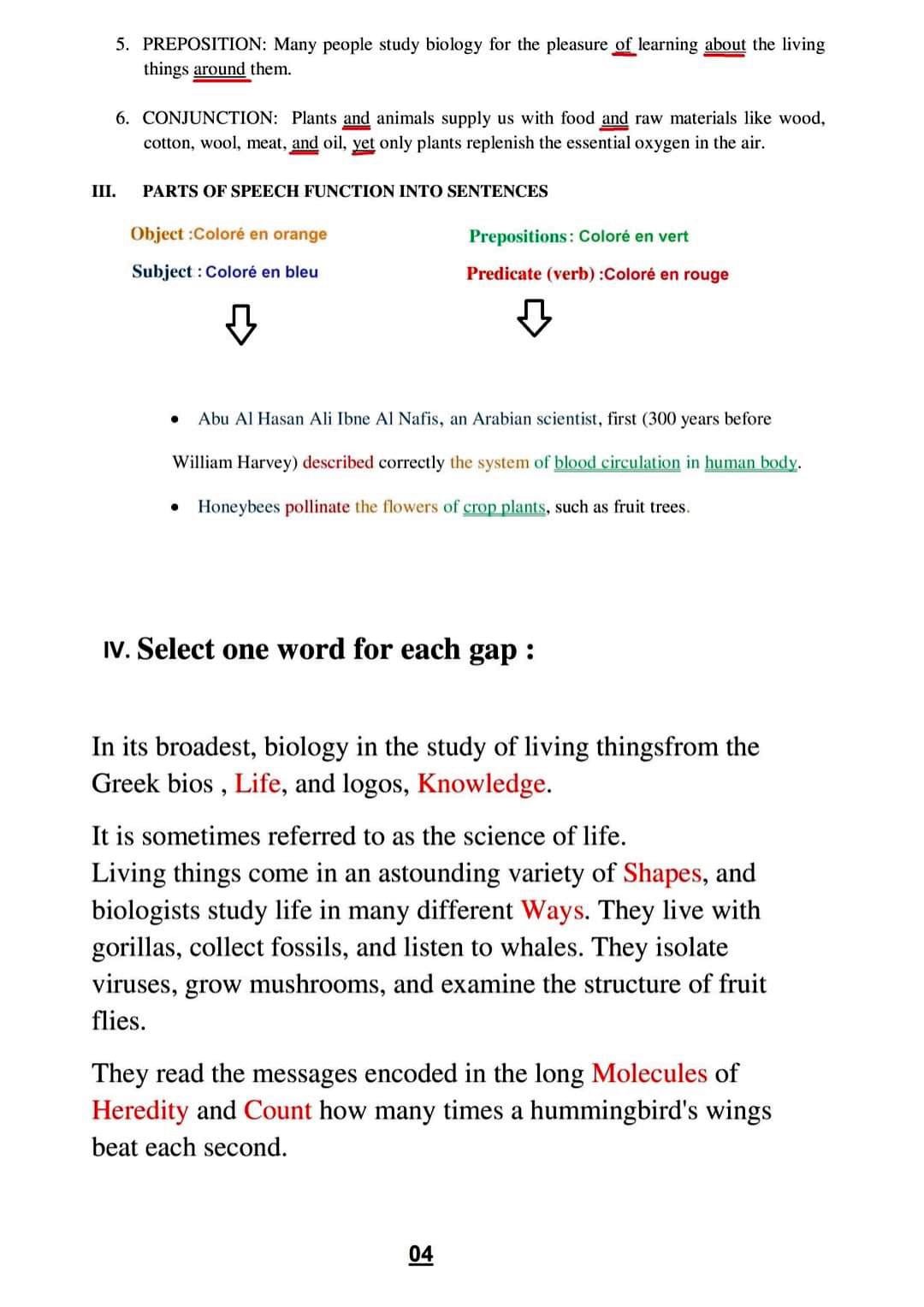 5. PREPOSITION: Many people study biology for the pleasure of learning about the living things around them.

6. CONJUNCTION: Plants and animals supply us with food and raw materials like wood, cotton, wool, meat, and oil, yet only plants replenish the essential oxygen in the air.

III. PARTS OF SPEECH FUNCTION INTO SENTENCES

Object :Coloré en orange

Subject : Coloré en bleu

Prepositions: Coloré en vert

Predicate (verb) :Coloré en rouge

• Abu Al Hasan Ali Ibne Al Nafis, an Arabian scientist, first (300 years before William Harvey) described correctly the system of blood circulation in human body.

• Honeybees pollinate the flowers of crop plants, such as fruit trees.

IV. Select one word for each gap :

In its broadest, biology in the study of living thingsfrom the Greek bios , Life, and logos, Knowledge.

It is sometimes referred to as the science of life.
Living things come in an astounding variety of Shapes, and biologists study life in many different Ways. They live with gorillas, collect fossils, and listen to whales. They isolate viruses, grow mushrooms, and examine the structure of fruit flies.

They read the messages encoded in the long Molecules of Heredity and Count how many times a hummingbird's wings beat each second.

04